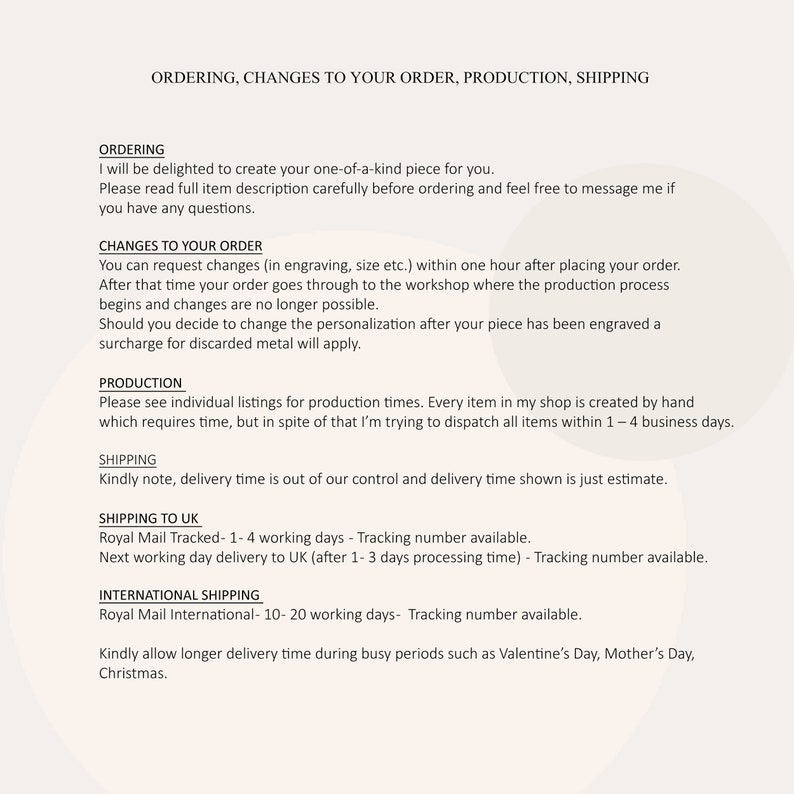 ORDERING, CHANGES TO YOUR ORDER, PRODUCTION, SHIPPING

ORDERING
I will be delighted to create your one-of-a-kind piece for you.
Please read full item description carefully before ordering and feel free to message me if you have any questions.

CHANGES TO YOUR ORDER
You can request changes (in engraving, size etc.) within one hour after placing your order.
After that time your order goes through to the workshop where the production process begins and changes are no longer possible.
Should you decide to change the personalization after your piece has been engraved a surcharge for discarded metal will apply.

PRODUCTION
Please see individual listings for production times. Every item in my shop is created by hand which requires time, but in spite of that I'm trying to dispatch all items within 1 – 4 business days.

SHIPPING
Kindly note, delivery time is out of our control and delivery time shown is just estimate.

SHIPPING TO UK
Royal Mail Tracked- 1- 4 working days - Tracking number available.
Next working day delivery to UK (after 1- 3 days processing time) - Tracking number available.

INTERNATIONAL SHIPPING
Royal Mail International- 10- 20 working days- Tracking number available.

Kindly allow longer delivery time during busy periods such as Valentine's Day, Mother's Day, Christmas.